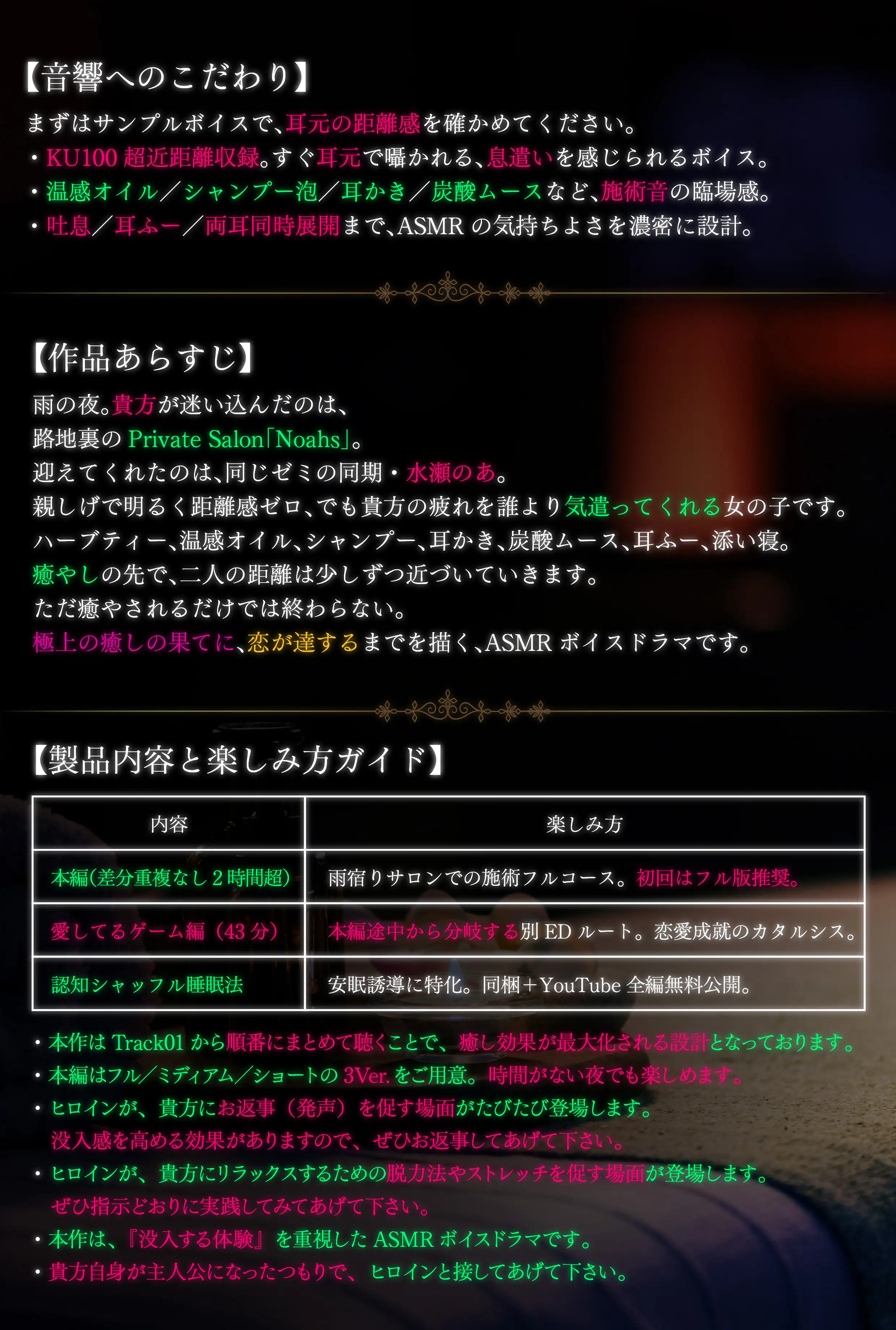 【音響へのこだわり】

まずはサンプルボイスで、耳元の距離感を確かめてください。
・KU100 超近距離収録。すぐ耳元で囁かれる、息遣いを感じられるボイス。
・温感オイル／シャンプー泡／耳かき／炭酸ムースなど、施術音の臨場感。
・吐息／耳ふー／両耳同時展開まで、ASMR の気持ちよさを濃密に設計。

【作品あらすじ】

雨の夜。貴方が迷い込んだのは、
路地裏の Private Salon「Noahs」。
迎えてくれたのは、同じゼミの同期・水瀬のあ。
親しげで明るく距離感ゼロ、でも貴方の疲れを誰より気遣ってくれる女の子です。
ハーブティー、温感オイル、シャンプー、耳かき、炭酸ムース、耳ふー、添い寝。
癒やしの先で、二人の距離は少しずつ近づいていきます。
ただ癒やされるだけでは終わらない。
極上の癒しの果てに、恋が達するまでを描く、ASMR ボイスドラマです。

【製品内容と楽しみ方ガイド】

| 内容 | 楽しみ方 |
|---|---|
| 本編(差分重複なし 2 時間超) | 雨宿りサロンでの施術フルコース。初回はフル版推奨。 |
| 愛してるゲーム編（43 分） | 本編途中から分岐する別 ED ルート。恋愛成就のカタルシス。 |
| 認知シャッフル睡眠法 | 安眠誘導に特化。同梱＋YouTube 全編無料公開。 |

・本作は Track01 から順番にまとめて聴くことで、癒し効果が最大化される設計となっております。
・本編はフル／ミディアム／ショートの 3Ver. をご用意。時間がない夜でも楽しめます。
・ヒロインが、貴方にお返事（発声）を促す場面がたびたび登場します。
没入感を高める効果がありますので、ぜひお返事してあげて下さい。
・ヒロインが、貴方にリラックスするための脱力法やストレッチを促す場面が登場します。
ぜひ指示どおりに実践してみてあげて下さい。
・本作は、『没入する体験』を重視した ASMR ボイスドラマです。
・貴方自身が主人公になったつもりで、ヒロインと接してあげて下さい。